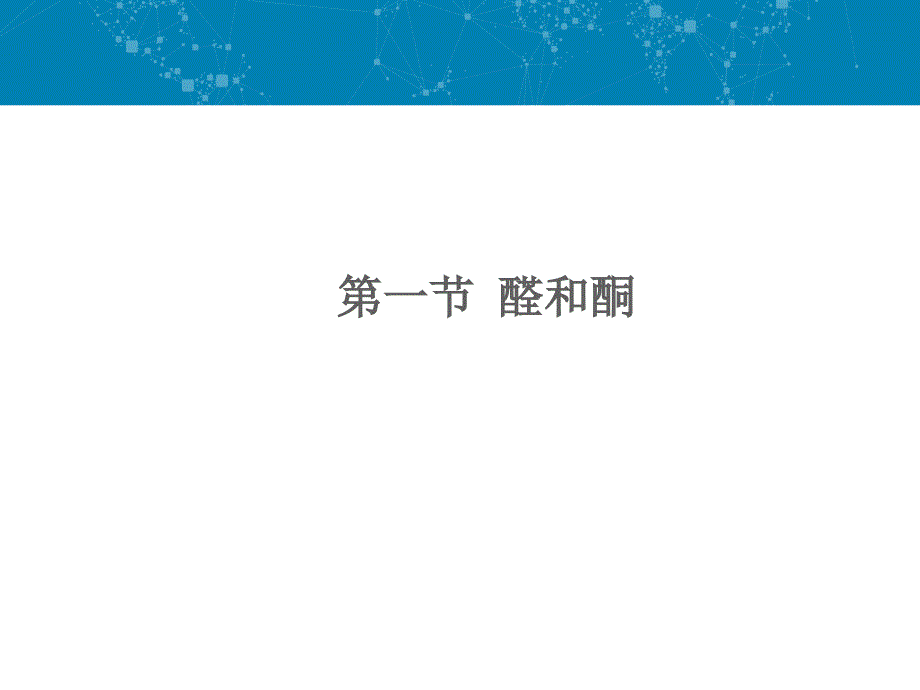 第一节  醛和酮